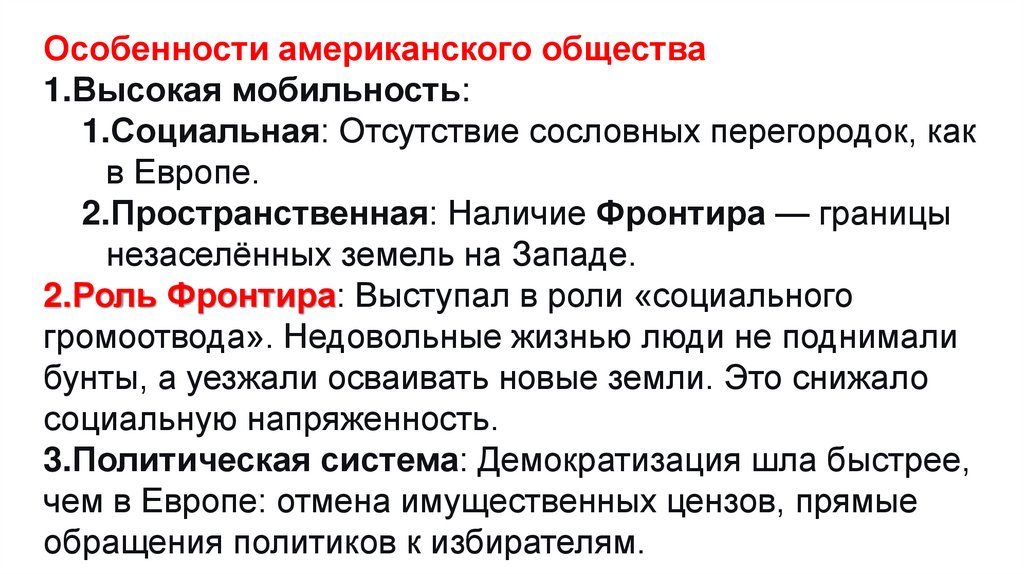 Особенности американского общества
1.Высокая мобильность:
1.Социальная: Отсутствие сословных перегородок, как в Европе.
2.Пространственная: Наличие Фронтира — границы незаселённых земель на Западе.
2.Роль Фронтира: Выступал в роли «социального громоотвода». Недовольные жизнью люди не поднимали бунты, а уезжали осваивать новые земли. Это снижало социальную напряженность.
3.Политическая система: Демократизация шла быстрее, чем в Европе: отмена имущественных цензов, прямые обращения политиков к избирателям.